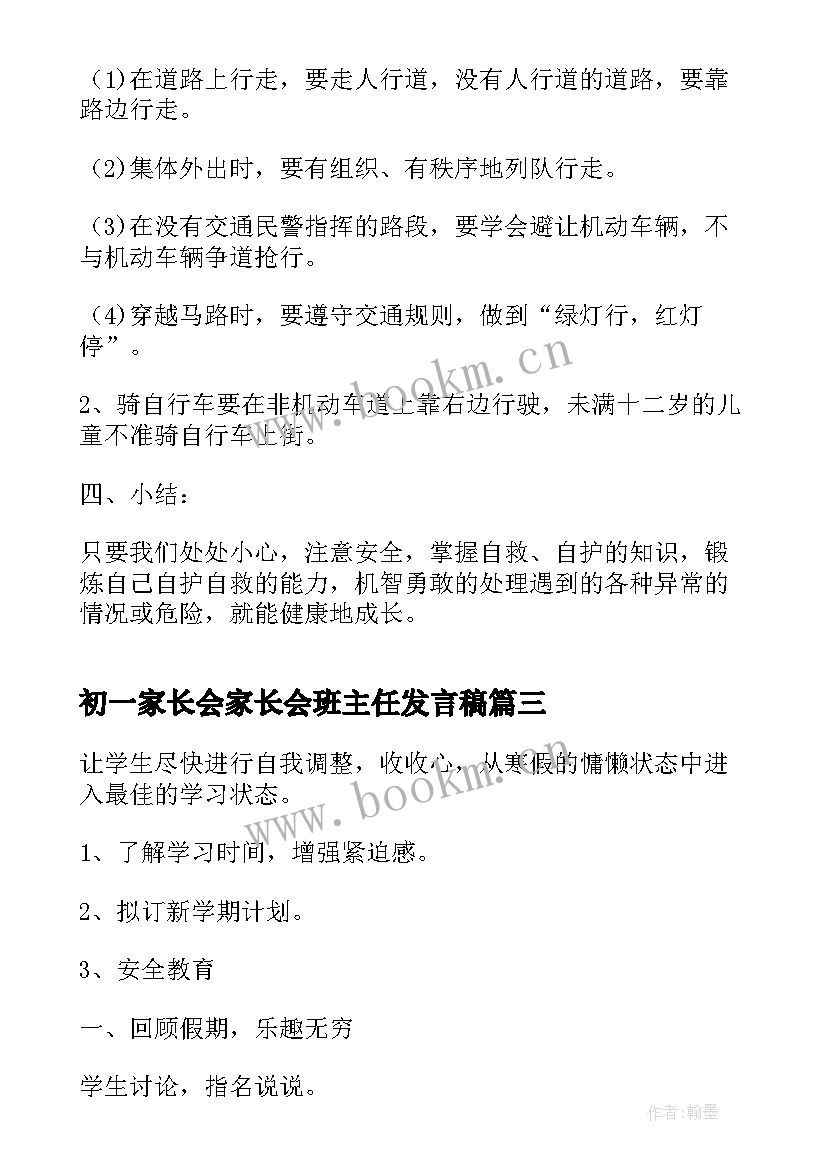 （1)在道路上行走，要走人行道，没有人行道的道路，要靠路边行走。

（2)集体外出时，要有组织、有秩序地列队行走。

（3)在没有交通民警指挥的路段，要学会避让机动车辆，不与机动车辆争道抢行。

（4)穿越马路时，要遵守交通规则，做到“绿灯行，红灯停”。

2、骑自行车要在非机动车道上靠右边行驶，未满十二岁的儿童不准骑自行车上街。

四、小结：

只要我们处处小心，注意安全，掌握自救、自护的知识，锻炼自己自护自救的能力，机智勇敢的处理遇到的各种异常的情况或危险，就能健康地成长。

初一家长会家长会班主任发言稿篇三

让学生尽快进行自我调整，收收心，从寒假的慵懒状态中进入最佳的学习状态。

1、了解学习时间，增强紧迫感。

2、拟订新学期计划。

3、安全教育

一、回顾假期，乐趣无穷

学生讨论，指名说说。

www.bookm.cn

www.bookm.cn

作者:翰墨